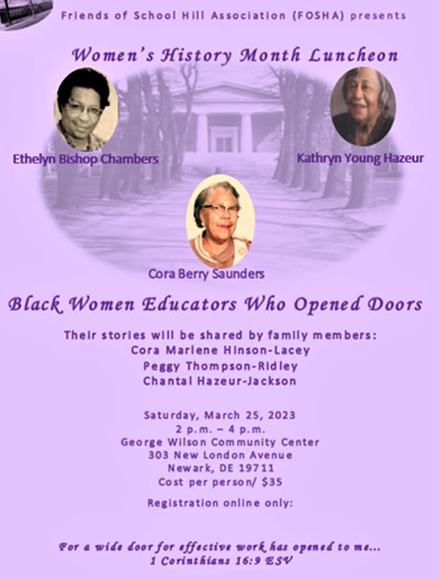 Friends of School Hill Association (FOSHA) presents

Women's History Month Luncheon

Ethelyn Bishop Chambers

Kathryn Young Hazeur

Cora Berry Saunders

Black Women Educators Who Opened Doors

Their stories will be shared by family members:
Cora Marlene Hinson-Lacey
Peggy Thompson-Ridley
Chantal Hazeur-Jackson

Saturday, March 25, 2023
2 p.m. – 4 p.m.
George Wilson Community Center
303 New London Avenue
Newark, DE 19711
Cost per person/ $35

Registration online only:

For a wide door for effective work has opened to me...
1 Corinthians 16:9 ESV